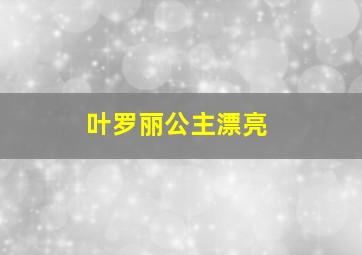 叶罗丽公主漂亮